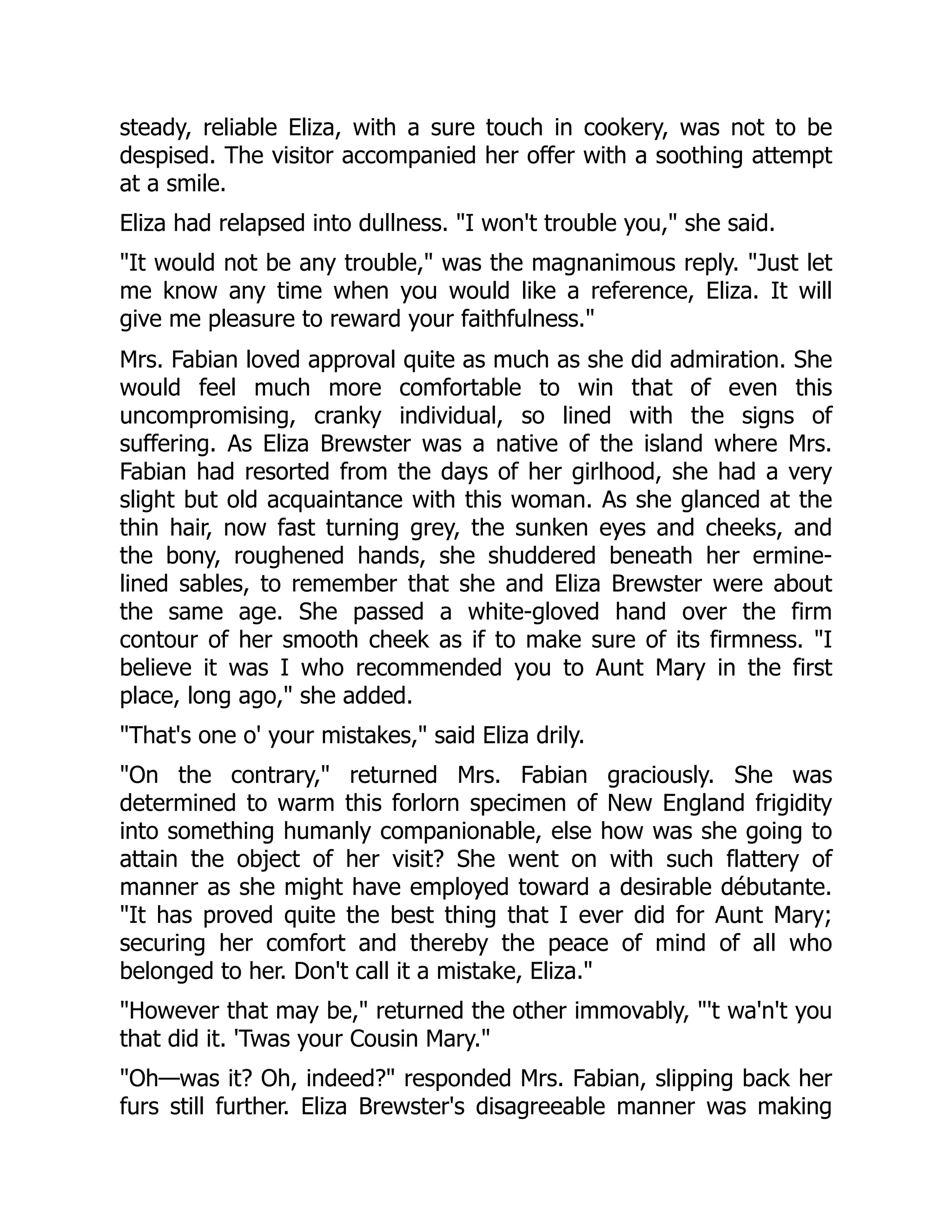 steady, reliable Eliza, with a sure touch in cookery, was not to be despised. The visitor accompanied her offer with a soothing attempt at a smile.

Eliza had relapsed into dullness. "I won't trouble you," she said.

"It would not be any trouble," was the magnanimous reply. "Just let me know any time when you would like a reference, Eliza. It will give me pleasure to reward your faithfulness."

Mrs. Fabian loved approval quite as much as she did admiration. She would feel much more comfortable to win that of even this uncompromising, cranky individual, so lined with the signs of suffering. As Eliza Brewster was a native of the island where Mrs. Fabian had resorted from the days of her girlhood, she had a very slight but old acquaintance with this woman. As she glanced at the thin hair, now fast turning grey, the sunken eyes and cheeks, and the bony, roughened hands, she shuddered beneath her ermine-lined sables, to remember that she and Eliza Brewster were about the same age. She passed a white-gloved hand over the firm contour of her smooth cheek as if to make sure of its firmness. "I believe it was I who recommended you to Aunt Mary in the first place, long ago," she added.

"That's one o' your mistakes," said Eliza drily.

"On the contrary," returned Mrs. Fabian graciously. She was determined to warm this forlorn specimen of New England frigidity into something humanly companionable, else how was she going to attain the object of her visit? She went on with such flattery of manner as she might have employed toward a desirable débutante. "It has proved quite the best thing that I ever did for Aunt Mary; securing her comfort and thereby the peace of mind of all who belonged to her. Don't call it a mistake, Eliza."

"However that may be," returned the other immovably, "'t wa'n't you that did it. 'Twas your Cousin Mary."

"Oh—was it? Oh, indeed?" responded Mrs. Fabian, slipping back her furs still further. Eliza Brewster's disagreeable manner was making